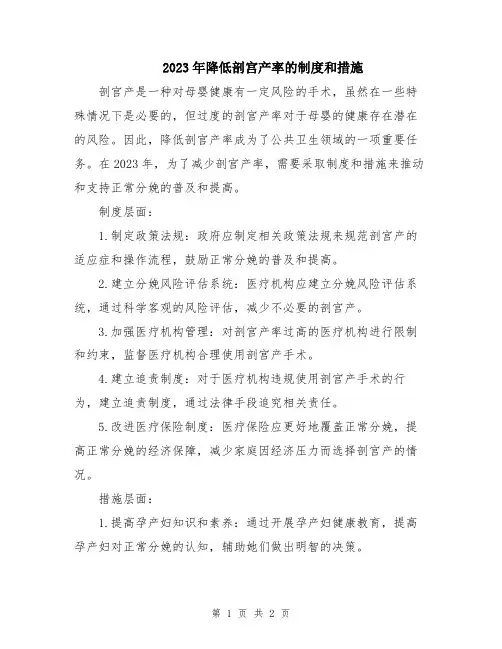 2023年降低剖宫产率的制度和措施

剖宫产是一种对母婴健康有一定风险的手术，虽然在一些特殊情况下是必要的，但过度的剖宫产率对于母婴的健康存在潜在的风险。因此，降低剖宫产率成为了公共卫生领域的一项重要任务。在2023年，为了减少剖宫产率，需要采取制度和措施来推动和支持正常分娩的普及和提高。

制度层面：

1.制定政策法规：政府应制定相关政策法规来规范剖宫产的适应症和操作流程，鼓励正常分娩的普及和提高。

2.建立分娩风险评估系统：医疗机构应建立分娩风险评估系统，通过科学客观的风险评估，减少不必要的剖宫产。

3.加强医疗机构管理：对剖宫产率过高的医疗机构进行限制和约束，监督医疗机构合理使用剖宫产手术。

4.建立追责制度：对于医疗机构违规使用剖宫产手术的行为，建立追责制度，通过法律手段追究相关责任。

5.改进医疗保险制度：医疗保险应更好地覆盖正常分娩，提高正常分娩的经济保障，减少家庭因经济压力而选择剖宫产的情况。

措施层面：

1.提高孕产妇知识和素养：通过开展孕产妇健康教育，提高孕产妇对正常分娩的认知，辅助她们做出明智的决策。

第 1 页 共 2 页